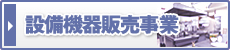 設備機器販売事業